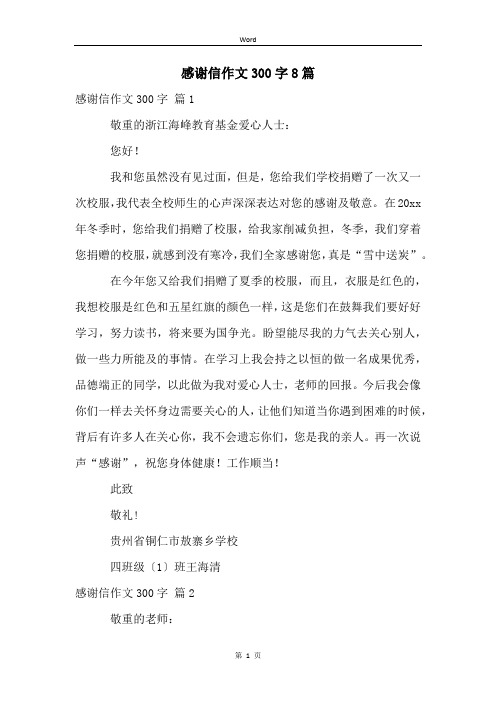 Word

感谢信作文300字8篇

感谢信作文300字 篇1

敬重的浙江海峰教育基金爱心人士：

您好！

我和您虽然没有见过面，但是，您给我们学校捐赠了一次又一次校服，我代表全校师生的心声深深表达对您的感谢及敬意。在20xx年冬季时，您给我们捐赠了校服，给我家削减负担，冬季，我们穿着您捐赠的校服，就感到没有寒冷，我们全家感谢您，真是“雪中送炭”。

在今年您又给我们捐赠了夏季的校服，而且，衣服是红色的，我想校服是红色和五星红旗的颜色一样，这是您们在鼓舞我们要好好学习，努力读书，将来要为国争光。盼望能尽我的力气去关心别人，做一些力所能及的事情。在学习上我会持之以恒的做一名成果优秀，品德端正的同学，以此做为我对爱心人士，老师的回报。今后我会像你们一样去关怀身边需要关心的人，让他们知道当你遇到困难的时候，背后有许多人在关心你，我不会遗忘你们，您是我的亲人。再一次说声“感谢”，祝您身体健康！工作顺当！

此致

敬礼！

贵州省铜仁市敖寨乡学校

四班级〔1〕班王海清

感谢信作文300字 篇2

敬重的老师：

第 1 页